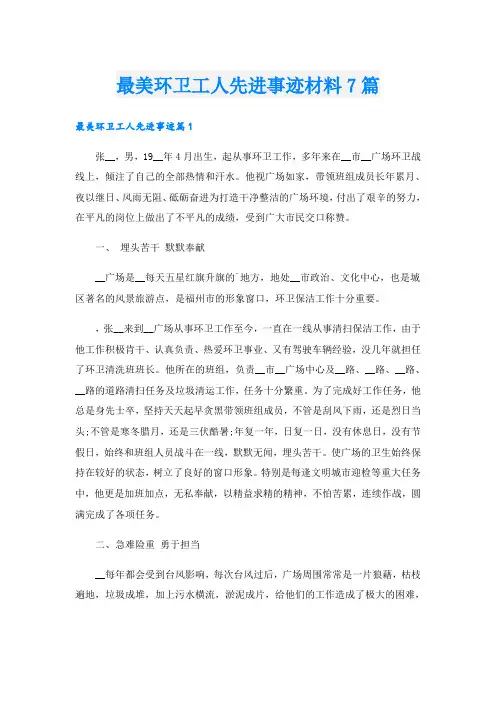 最美环卫工人先进事迹材料7篇

最美环卫工人先进事迹篇1

张__，男，19__年4月出生，起从事环卫工作，多年来在__市__广场环卫战线上，倾注了自己的全部热情和汗水。他视广场如家，带领班组成员长年累月、夜以继日、风雨无阻、砥砺奋进为打造干净整洁的广场环境，付出了艰辛的努力，在平凡的岗位上做出了不平凡的成绩，受到广大市民交口称赞。

一、 埋头苦干 默默奉献

__广场是__每天五星红旗升旗的`地方，地处__市政治、文化中心，也是城区著名的风景旅游点，是福州市的形象窗口，环卫保洁工作十分重要。

，张__来到__广场从事环卫工作至今，一直在一线从事清扫保洁工作，由于他工作积极肯干、认真负责、热爱环卫事业、又有驾驶车辆经验，没几年就担任了环卫清洗班班长。他所在的班组，负责__市__广场中心及__路、__路、__路、__路的道路清扫任务及垃圾清运工作，任务十分繁重。为了完成好工作任务，他总是身先士卒，坚持天天起早贪黑带领班组成员，不管是刮风下雨，还是烈日当头;不管是寒冬腊月，还是三伏酷暑;年复一年，日复一日，没有休息日，没有节假日，始终和班组人员战斗在一线，默默无闻，埋头苦干。使广场的卫生始终保持在较好的状态，树立了良好的窗口形象。特别是每逢文明城市迎检等重大任务中，他更是加班加点，无私奉献，以精益求精的精神，不怕苦累，连续作战，圆满完成了各项任务。

二、急难险重 勇于担当

__每年都会受到台风影响，每次台风过后，广场周围常常是一片狼藉，枯枝遍地，垃圾成堆，加上污水横流，淤泥成片，给他们的工作造成了极大的困难，